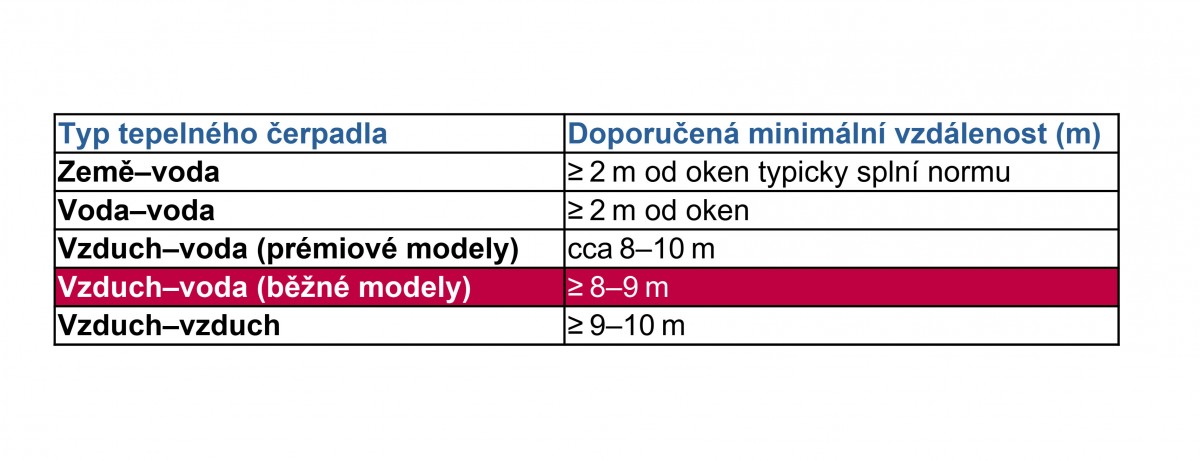 | Typ tepelného čerpadla | Doporučená minimální vzdálenost (m) |
|---|---|
| Země–voda | ≥ 2 m od oken typicky splní normu |
| Voda–voda | ≥ 2 m od oken |
| Vzduch–voda (prémiové modely) | cca 8–10 m |
| Vzduch–voda (běžné modely) | ≥ 8–9 m |
| Vzduch–vzduch | ≥ 9–10 m |